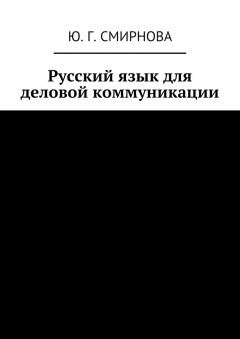 Ю. Г. СМИРНОВА

Русский язык для деловой коммуникации